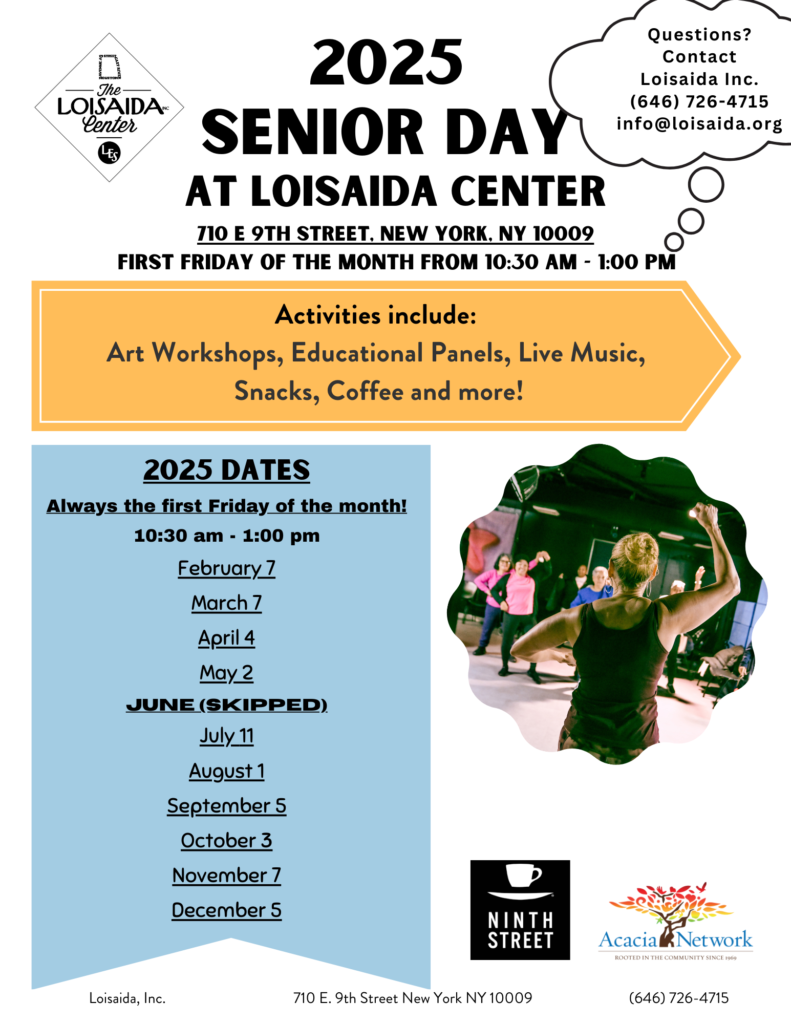 The LOISAIDA INC Center

LES

2025
SENIOR DAY
AT LOISAIDA CENTER

Questions? Contact Loisaida Inc. (646) 726-4715 info@loisaida.org

710 E 9TH STREET, NEW YORK, NY 10009
FIRST FRIDAY OF THE MONTH FROM 10:30 AM - 1:00 PM

Activities include:
Art Workshops, Educational Panels, Live Music, Snacks, Coffee and more!

2025 DATES
Always the first Friday of the month!
10:30 am - 1:00 pm
February 7
March 7
April 4
May 2
JUNE (SKIPPED)
July 11
August 1
September 5
October 3
November 7
December 5

NINTH STREET

Acacia Network
ROOTED IN THE COMMUNITY SINCE 1969

Loisaida, Inc. 710 E. 9th Street New York NY 10009 (646) 726-4715